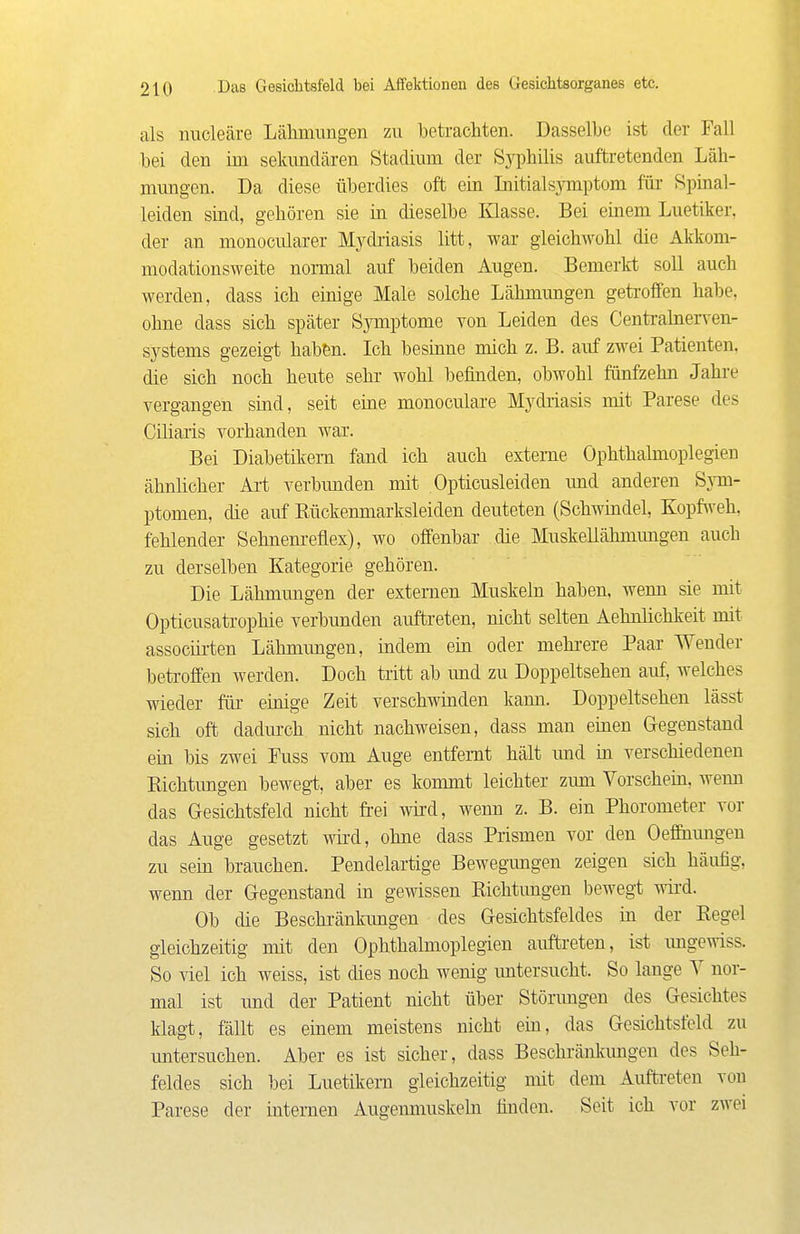 210 Das Gesichtsfeld bei Affektionen des Gesichtsorganes etc.

als nucleäre Lähmungen zu betrachten. Dasselbe ist der Fall bei den im sekundären Stadium der Syphilis auftretenden Lähmungen. Da diese überdies oft ein Initialsymptom für Spinalleiden sind, gehören sie in dieselbe Klasse. Bei einem Luetiker, der an monocularer Mydriasis litt, war gleichwohl die Akkommodationsweite normal auf beiden Augen. Bemerkt soll auch werden, dass ich einige Male solche Lähmungen getroffen habe, ohne dass sich später Symptome von Leiden des Centralnervensystems gezeigt haben. Ich besinne mich z. B. auf zwei Patienten, die sich noch heute sehr wohl befinden, obwohl fünfzehn Jahre vergangen sind, seit eine monoculare Mydriasis mit Parese des Ciliaris vorhanden war.

Bei Diabetikern fand ich auch externe Ophthalmoplegien ähnlicher Art verbunden mit Opticusleiden und anderen Symptomen, die auf Rückenmarksleiden deuteten (Schwindel, Kopfweh, fehlender Sehnenreflex), wo offenbar die Muskellähmungen auch zu derselben Kategorie gehören.

Die Lähmungen der externen Muskeln haben, wenn sie mit Opticusatrophie verbunden auftreten, nicht selten Aehnlichkeit mit associirten Lähmungen, indem ein oder mehrere Paar Wender betroffen werden. Doch tritt ab und zu Doppeltsehen auf, welches wieder für einige Zeit verschwinden kann. Doppeltsehen lässt sich oft dadurch nicht nachweisen, dass man einen Gegenstand ein bis zwei Fuss vom Auge entfernt hält und in verschiedenen Richtungen bewegt, aber es kommt leichter zum Vorschein, wenn das Gesichtsfeld nicht frei wird, wenn z. B. ein Phorometer vor das Auge gesetzt wird, ohne dass Prismen vor den Oeffnungen zu sein brauchen. Pendelartige Bewegungen zeigen sich häufig, wenn der Gegenstand in gewissen Richtungen bewegt wird.

Ob die Beschränkungen des Gesichtsfeldes in der Regel gleichzeitig mit den Ophthalmoplegien auftreten, ist ungewiss. So viel ich weiss, ist dies noch wenig untersucht. So lange V normal ist und der Patient nicht über Störungen des Gesichtes klagt, fällt es einem meistens nicht ein, das Gesichtsfeld zu untersuchen. Aber es ist sicher, dass Beschränkungen des Sehfeldes sich bei Luetikern gleichzeitig mit dem Auftreten von Parese der internen Augenmuskeln finden. Seit ich vor zwei